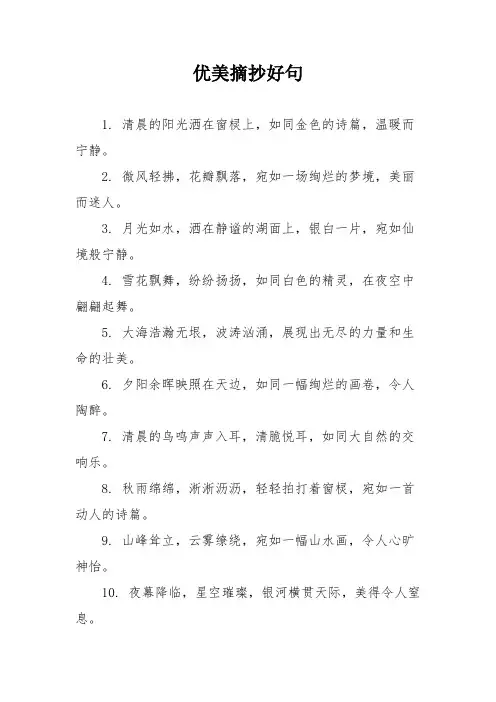 优美摘抄好句

1. 清晨的阳光洒在窗棂上，如同金色的诗篇，温暖而宁静。

2. 微风轻拂，花瓣飘落，宛如一场绚烂的梦境，美丽而迷人。

3. 月光如水，洒在静谧的湖面上，银白一片，宛如仙境般宁静。

4. 雪花飘舞，纷纷扬扬，如同白色的精灵，在夜空中翩翩起舞。

5. 大海浩瀚无垠，波涛汹涌，展现出无尽的力量和生命的壮美。

6. 夕阳余晖映照在天边，如同一幅绚烂的画卷，令人陶醉。

7. 清晨的鸟鸣声声入耳，清脆悦耳，如同大自然的交响乐。

8. 秋雨绵绵，淅淅沥沥，轻轻拍打着窗棂，宛如一首动人的诗篇。

9. 山峰耸立，云雾缭绕，宛如一幅山水画，令人心旷神怡。

10. 夜幕降临，星空璀璨，银河横贯天际，美得令人窒息。